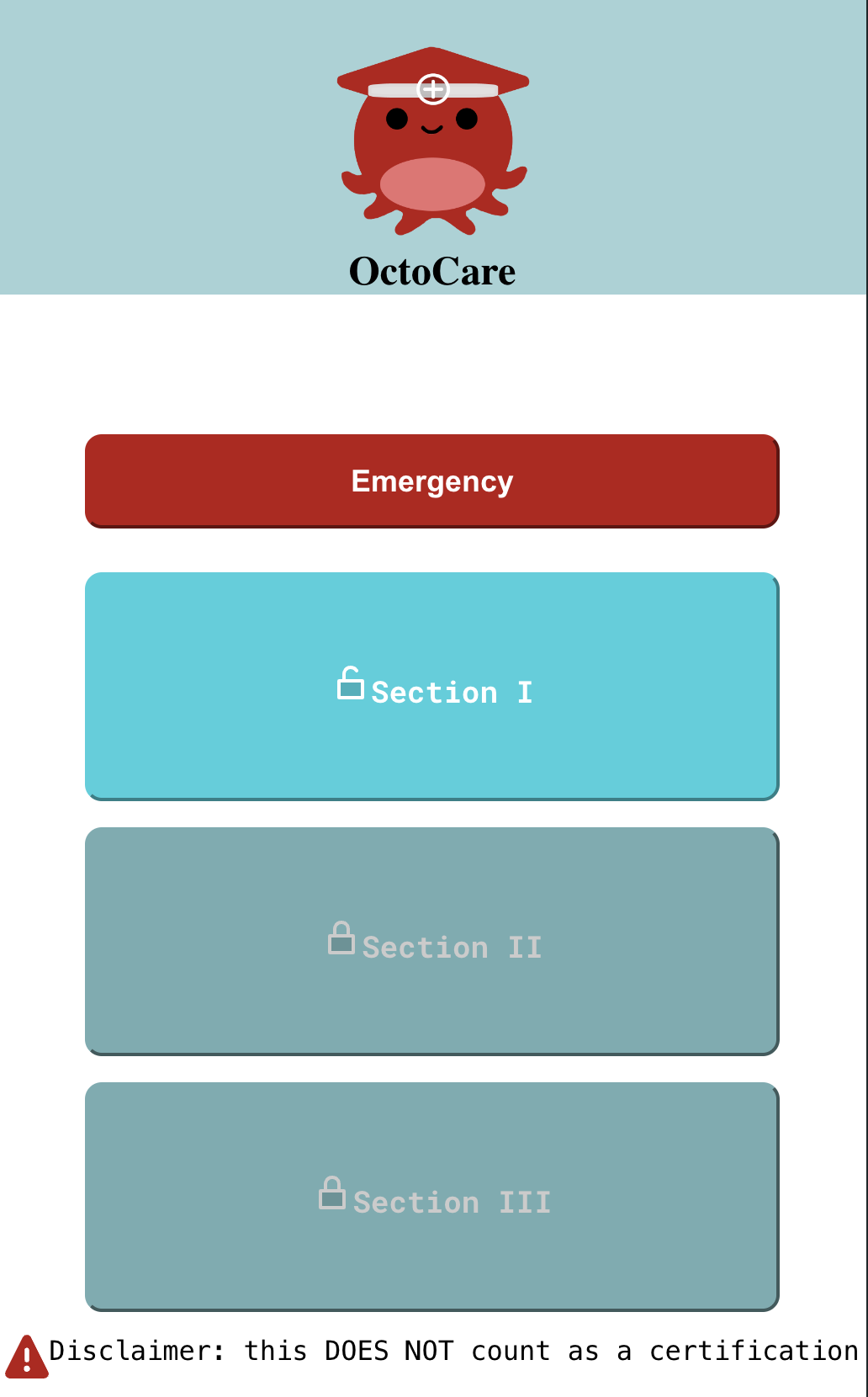 OctoCare

Emergency

Section I

Section II

Section III

Disclaimer: this DOES NOT count as a certification